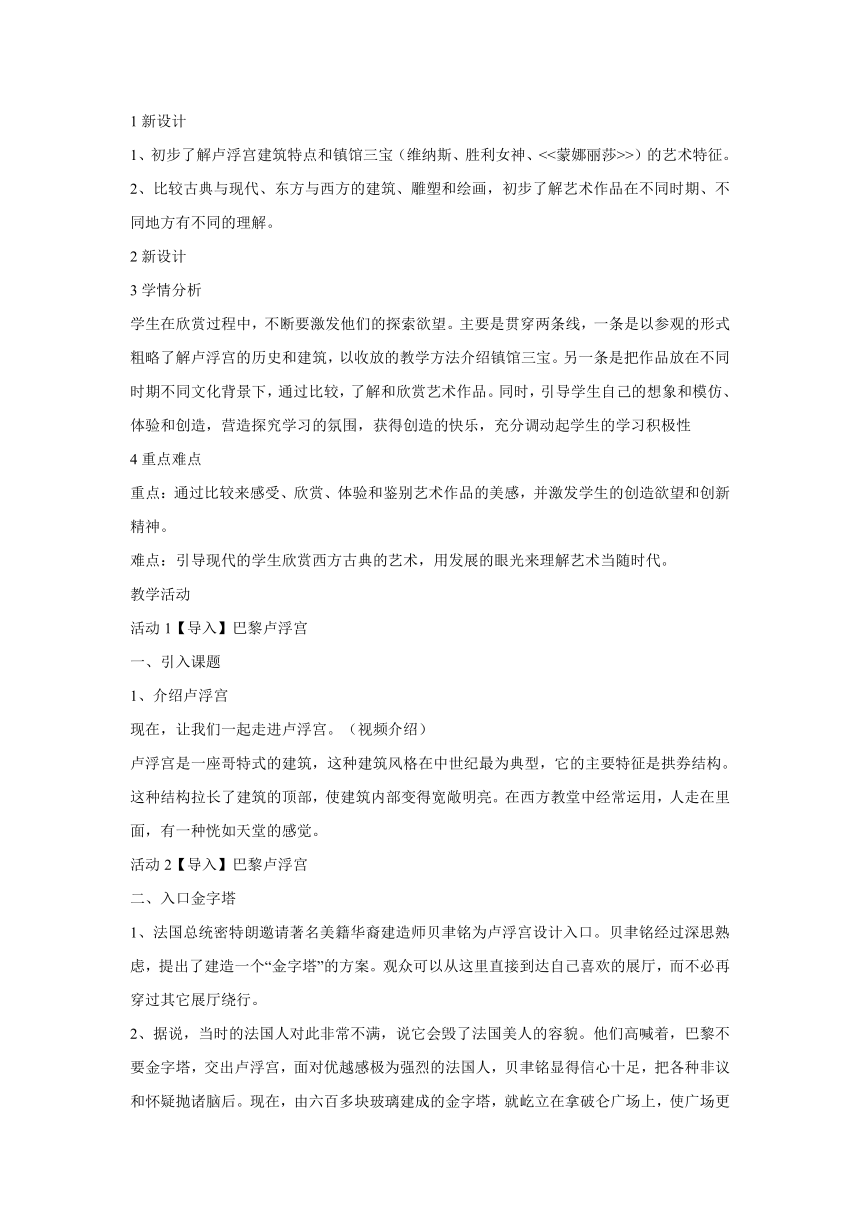 1 新设计

1、初步了解卢浮宫建筑特点和镇馆三宝（维纳斯、胜利女神、<<蒙娜丽莎>>）的艺术特征。

2、比较古典与现代、东方与西方的建筑、雕塑和绘画，初步了解艺术作品在不同时期、不同地方有不同的理解。

2 新设计

3 学情分析

学生在欣赏过程中，不断要激发他们的探索欲望。主要是贯穿两条线，一条是以参观的形式粗略了解卢浮宫的历史和建筑，以收放的教学方法介绍镇馆三宝。另一条是把作品放在不同时期不同文化背景下，通过比较，了解和欣赏艺术作品。同时，引导学生自己的想象和模仿、体验和创造，营造探究学习的氛围，获得创造的快乐，充分调动起学生的学习积极性

4 重点难点

重点：通过比较来感受、欣赏、体验和鉴别艺术作品的美感，并激发学生的创造欲望和创新精神。

难点：引导现代的学生欣赏西方古典的艺术，用发展的眼光来理解艺术当随时代。

教学活动

活动 1【导入】巴黎卢浮宫

一、引入课题

1、介绍卢浮宫

现在，让我们一起走进卢浮宫。（视频介绍）

卢浮宫是一座哥特式的建筑，这种建筑风格在中世纪最为典型，它的主要特征是拱券结构。这种结构拉长了建筑的顶部，使建筑内部变得宽敞明亮。在西方教堂中经常运用，人走在里面，有一种恍如天堂的感觉。

活动 2【导入】巴黎卢浮宫

二、入口金字塔

1、法国总统密特朗邀请著名美籍华裔建造师贝聿铭为卢浮宫设计入口。贝聿铭经过深思熟虑，提出了建造一个“金字塔”的方案。观众可以从这里直接到达自己喜欢的展厅，而不必再穿过其它展厅绕行。

2、据说，当时的法国人对此非常不满，说它会毁了法国美人的容貌。他们高喊着，巴黎不要金字塔，交出卢浮宫，面对优越感极为强烈的法国人，贝聿铭显得信心十足，把各种非议和怀疑抛诸脑后。现在，由六百多块玻璃建成的金字塔，就屹立在拿破仑广场上，使广场更